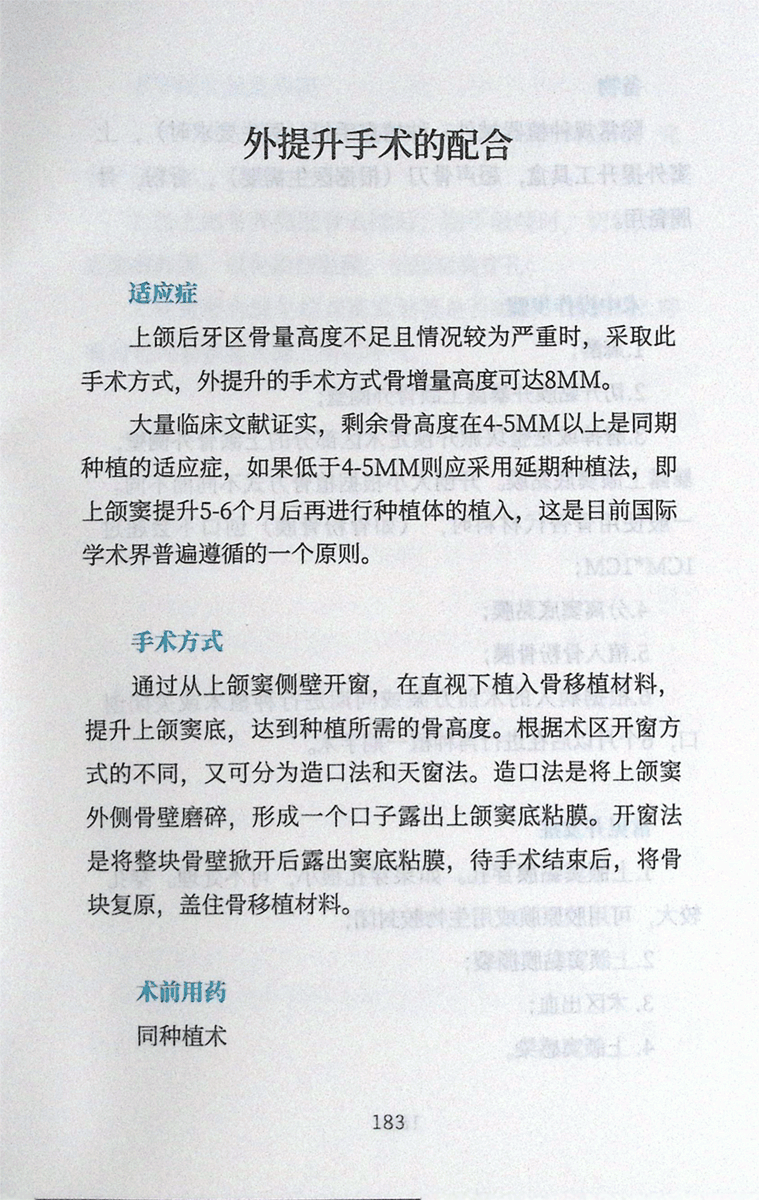 外提升手术的配合

适应症

上颌后牙区骨量高度不足且情况较为严重时，采取此手术方式，外提升的手术方式骨增量高度可达8MM。

大量临床文献证实，剩余骨高度在4-5MM以上是同期种植的适应症，如果低于4-5MM则应采用延期种植法，即上颌窦提升5-6个月后再进行种植体的植入，这是目前国际学术界普遍遵循的一个原则。

手术方式

通过从上颌窦侧壁开窗，在直视下植入骨移植材料，提升上颌窦底，达到种植所需的骨高度。根据术区开窗方式的不同，又可分为造口法和天窗法。造口法是将上颌窦外侧骨壁磨碎，形成一个口子露出上颌窦底粘膜。开窗法是将整块骨壁掀开后露出窦底粘膜，待手术结束后，将骨块复原，盖住骨移植材料。

术前用药

同种植术

183